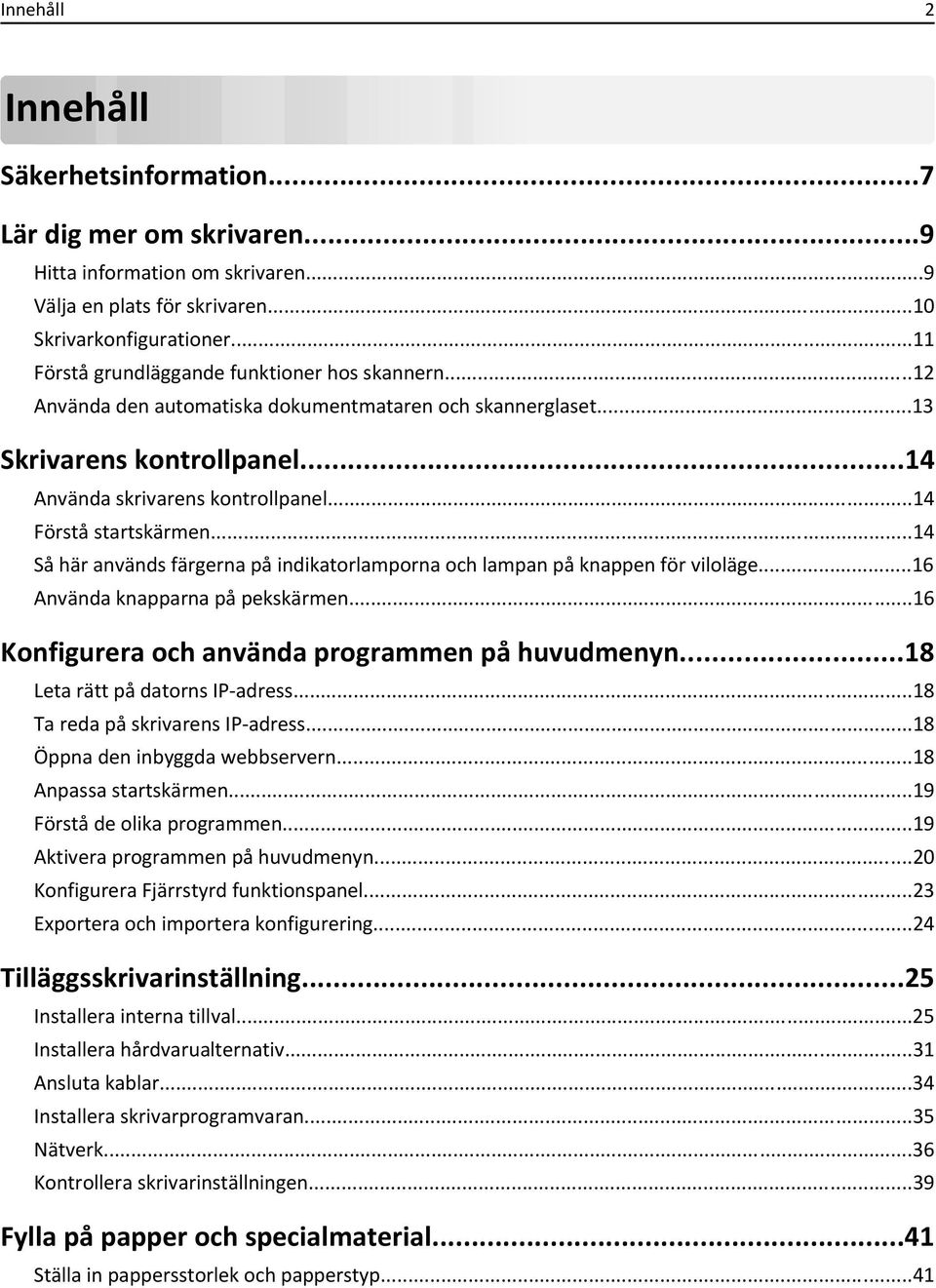 Innehåll 2

Innehåll

Säkerhetsinformation...7

Lär dig mer om skrivaren...9
Hitta information om skrivaren...9
Välja en plats för skrivaren...10
Skrivarkonfigurationer...11
Förstå grundläggande funktioner hos skannern...12
Använda den automatiska dokumentmataren och skannerglaset...13

Skrivarens kontrollpanel...14
Använda skrivarens kontrollpanel...14
Förstå startskärmen...14
Så här används färgerna på indikatorlamporna och lampan på knappen för viloläge...16
Använda knapparna på pekskärmen...16

Konfigurera och använda programmen på huvudmenyn...18
Leta rätt på datorns IP-adress...18
Ta reda på skrivarens IP-adress...18
Öppna den inbyggda webbservern...18
Anpassa startskärmen...19
Förstå de olika programmen...19
Aktivera programmen på huvudmenyn...20
Konfigurera Fjärrstyrd funktionspanel...23
Exportera och importera konfigurering...24

Tilläggsskrivarinställning...25
Installera interna tillval...25
Installera hårdvarualternativ...31
Ansluta kablar...34
Installera skrivarprogramvaran...35
Nätverk...36
Kontrollera skrivarinställningen...39

Fylla på papper och specialmaterial...41
Ställa in pappersstorlek och papperstyp...41